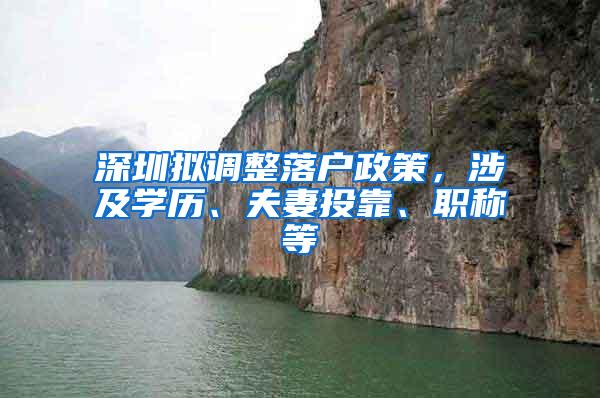 深圳拟调整落户政策，涉及学历、夫妻投靠、职称等